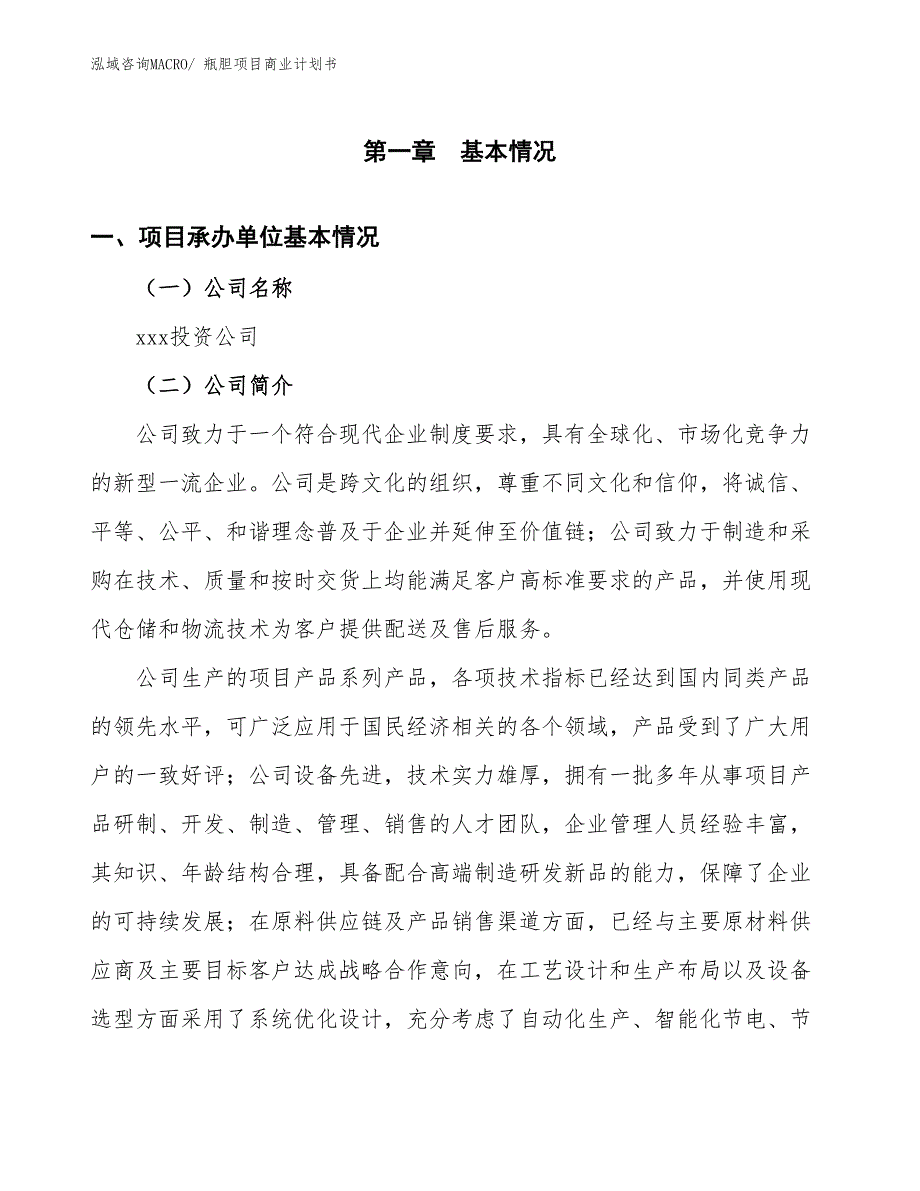 泓域咨询MACRO/ 瓶胆项目商业计划书

第一章 基本情况

一、项目承办单位基本情况

（一）公司名称

xxx投资公司

（二）公司简介

公司致力于一个符合现代企业制度要求，具有全球化、市场化竞争力的新型一流企业。公司是跨文化的组织，尊重不同文化和信仰，将诚信、平等、公平、和谐理念普及于企业并延伸至价值链；公司致力于制造和采购在技术、质量和按时交货上均能满足客户高标准要求的产品，并使用现代仓储和物流技术为客户提供配送及售后服务。

公司生产的项目产品系列产品，各项技术指标已经达到国内同类产品的领先水平，可广泛应用于国民经济相关的各个领域，产品受到了广大用户的一致好评；公司设备先进，技术实力雄厚，拥有一批多年从事项目产品研制、开发、制造、管理、销售的人才团队，企业管理人员经验丰富，其知识、年龄结构合理，具备配合高端制造研发新品的能力，保障了企业的可持续发展；在原料供应链及产品销售渠道方面，已经与主要原材料供应商及主要目标客户达成战略合作意向，在工艺设计和生产布局以及设备选型方面采用了系统优化设计，充分考虑了自动化生产、智能化节电、节